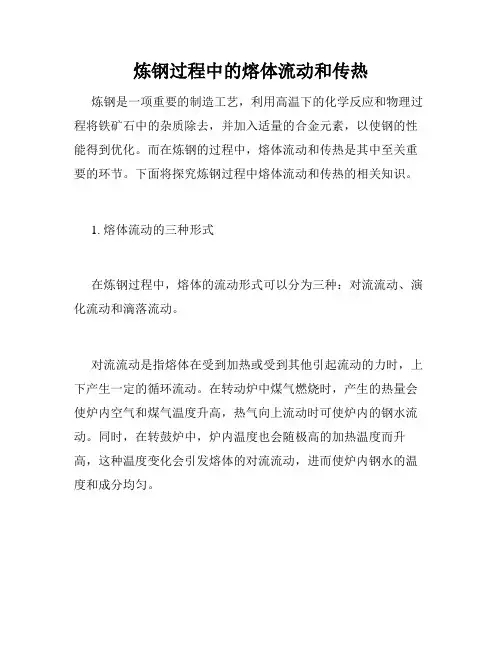 炼钢过程中的熔体流动和传热

炼钢是一项重要的制造工艺，利用高温下的化学反应和物理过程将铁矿石中的杂质除去，并加入适量的合金元素，以使钢的性能得到优化。而在炼钢的过程中，熔体流动和传热是其中至关重要的环节。下面将探究炼钢过程中熔体流动和传热的相关知识。

1. 熔体流动的三种形式

在炼钢过程中，熔体的流动形式可以分为三种：对流流动、演化流动和滴落流动。

对流流动是指熔体在受到加热或受到其他引起流动的力时，上下产生一定的循环流动。在转动炉中煤气燃烧时，产生的热量会使炉内空气和煤气温度升高，热气向上流动时可使炉内的钢水流动。同时，在转鼓炉中，炉内温度也会随极高的加热温度而升高，这种温度变化会引发熔体的对流流动，进而使炉内钢水的温度和成分均匀。